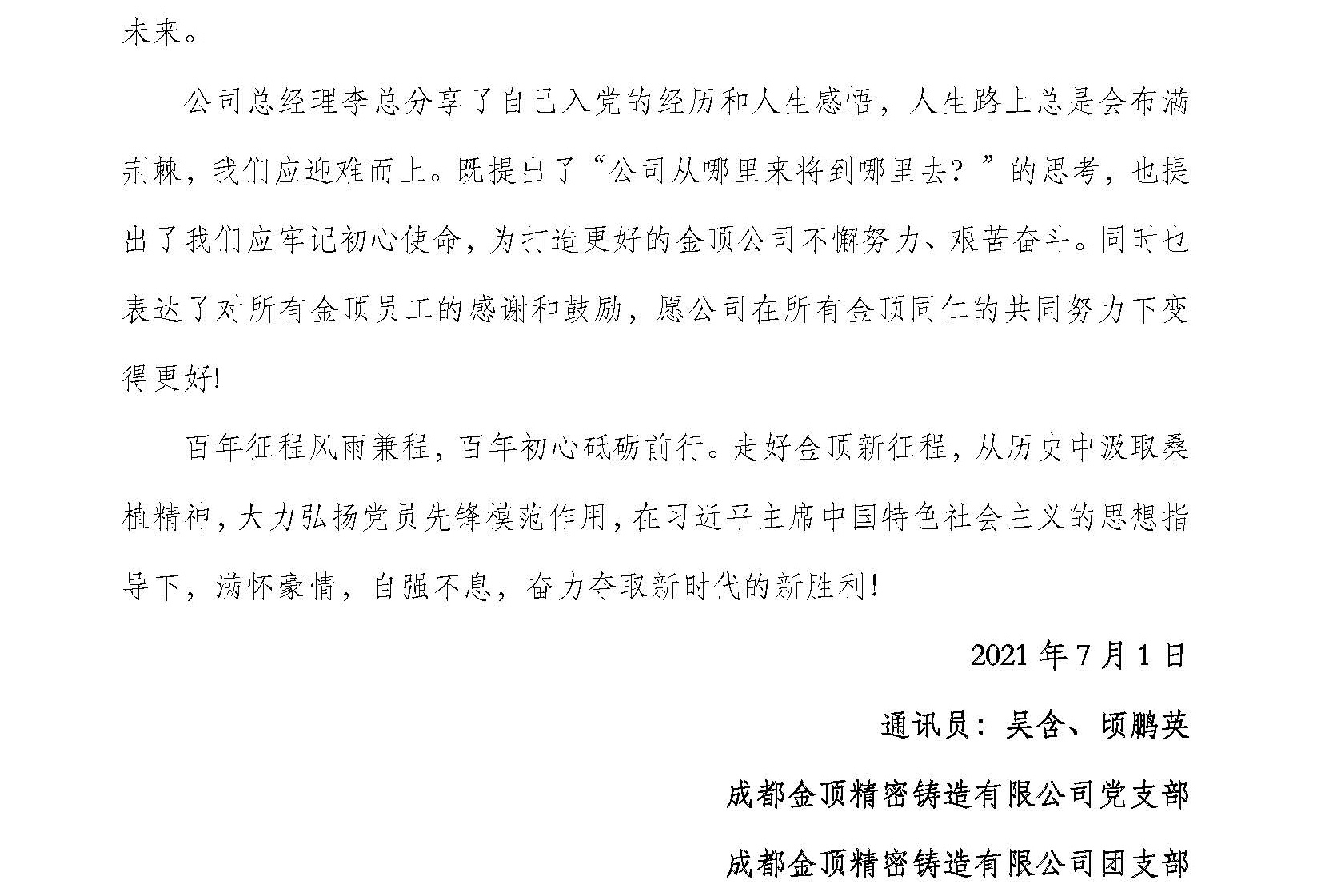 未来。

公司总经理李总分享了自己入党的经历和人生感悟，人生路上总是会布满荆棘，我们应迎难而上。既提出了“公司从哪里来将到哪里去？”的思考，也提出了我们应牢记初心使命，为打造更好的金顶公司不懈努力、艰苦奋斗。同时也表达了对所有金顶员工的感谢和鼓励，愿公司在所有金顶同仁的共同努力下变得更好!

百年征程风雨兼程，百年初心砥砺前行。走好金顶新征程，从历史中汲取桑植精神，大力弘扬党员先锋模范作用，在习近平主席中国特色社会主义的思想指导下，满怀豪情，自强不息，奋力夺取新时代的新胜利!

2021 年 7 月 1 日

通讯员：吴含、顷鹏英

成都金顶精密铸造有限公司党支部

成都金顶精密铸造有限公司团支部